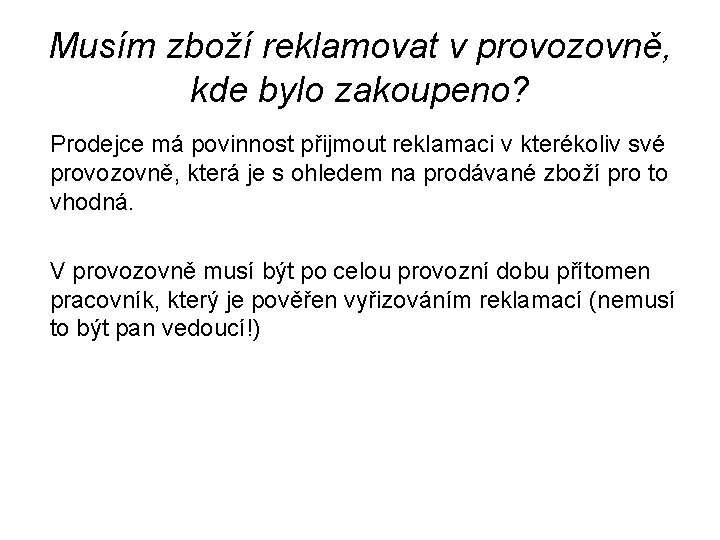 Musím zboží reklamovat v provozovně, kde bylo zakoupeno?

Prodejce má povinnost přijmout reklamaci v kterékoliv své provozovně, která je s ohledem na prodávané zboží pro to vhodná.

V provozovně musí být po celou provozní dobu přítomen pracovník, který je pověřen vyřizováním reklamací (nemusí to být pan vedoucí!)